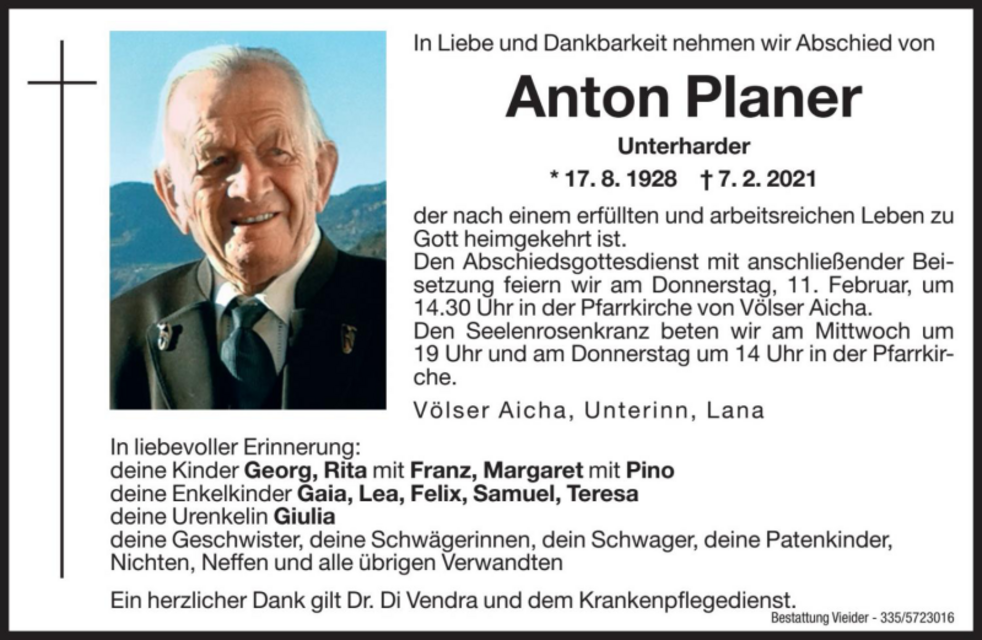 In Liebe und Dankbarkeit nehmen wir Abschied von

Anton Planer

Unterharder

* 17. 8. 1928 † 7. 2. 2021

der nach einem erfüllten und arbeitsreichen Leben zu Gott heimgekehrt ist.
Den Abschiedsgottesdienst mit anschließender Beisetzung feiern wir am Donnerstag, 11. Februar, um 14.30 Uhr in der Pfarrkirche von Völser Aicha.
Den Seelenrosenkranz beten wir am Mittwoch um 19 Uhr und am Donnerstag um 14 Uhr in der Pfarrkirche.

Völser Aicha, Unterinn, Lana

In liebevoller Erinnerung:
deine Kinder Georg, Rita mit Franz, Margaret mit Pino
deine Enkelkinder Gaia, Lea, Felix, Samuel, Teresa
deine Urenkelin Giulia
deine Geschwister, deine Schwägerinnen, dein Schwager, deine Patenkinder, Nichten, Neffen und alle übrigen Verwandten

Ein herzlicher Dank gilt Dr. Di Vendra und dem Krankenpflegedienst.

Bestattung Vieider - 335/5723016